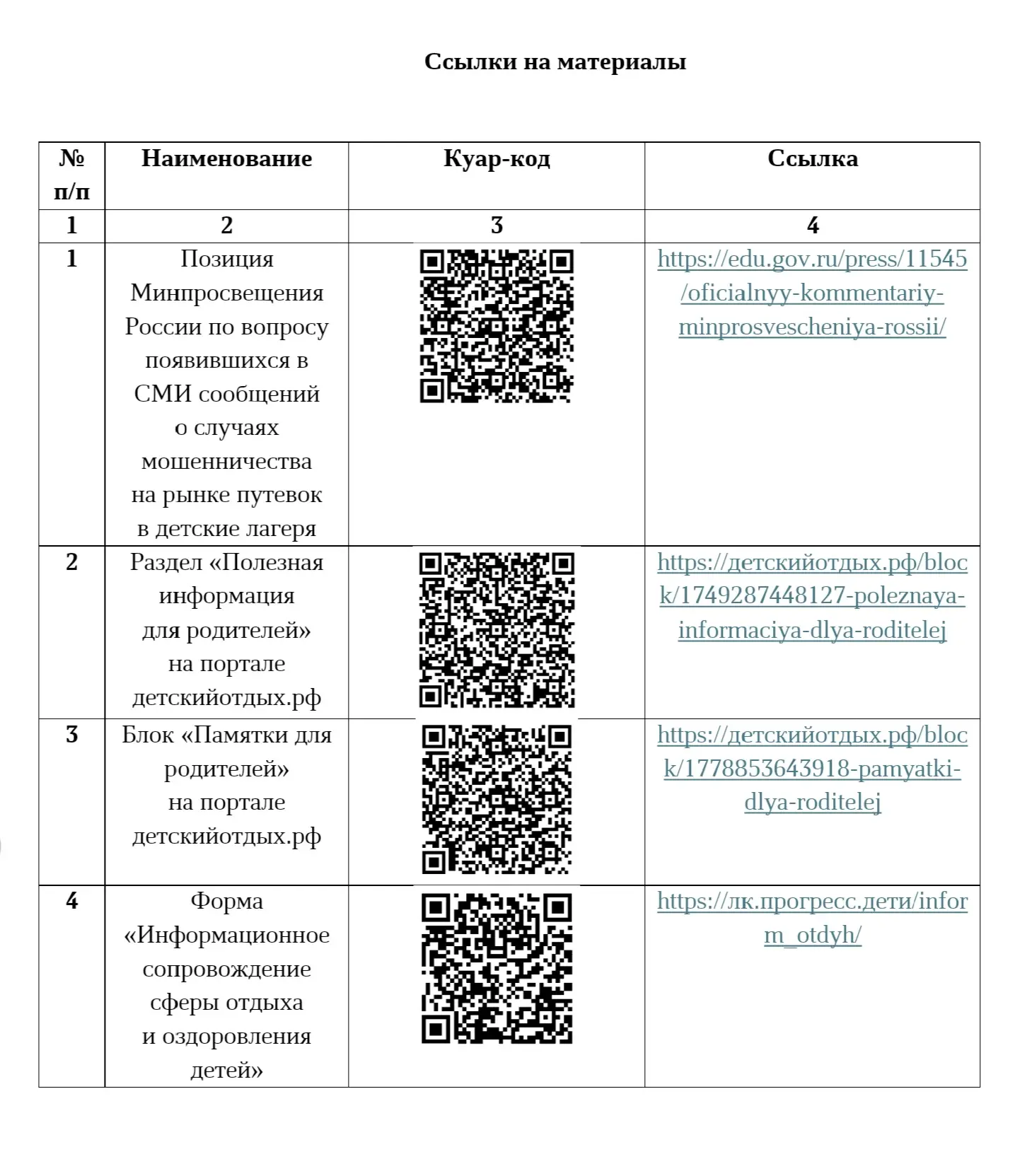 Ссылки на материалы

| № п/п | Наименование | Куар-код | Ссылка |
|---|---|---|---|
| 1 | 2 | 3 | 4 |
| 1 | Позиция Минпросвещения России по вопросу появившихся в СМИ сообщений о случаях мошенничества на рынке путевок в детские лагеря | | https://edu.gov.ru/press/11545/oficialnyy-kommentariy-minprosvescheniya-rossii/ |
| 2 | Раздел «Полезная информация для родителей» на портале детскийотдых.рф | | https://детскийотдых.рф/block/1749287448127-poleznaya-informaciya-dlya-roditelej |
| 3 | Блок «Памятки для родителей» на портале детскийотдых.рф | | https://детскийотдых.рф/block/1778853643918-pamyatki-dlya-roditelej |
| 4 | Форма «Информационное сопровождение сферы отдыха и оздоровления детей» | | https://лк.прогресс.дети/inform_otdyh/ |